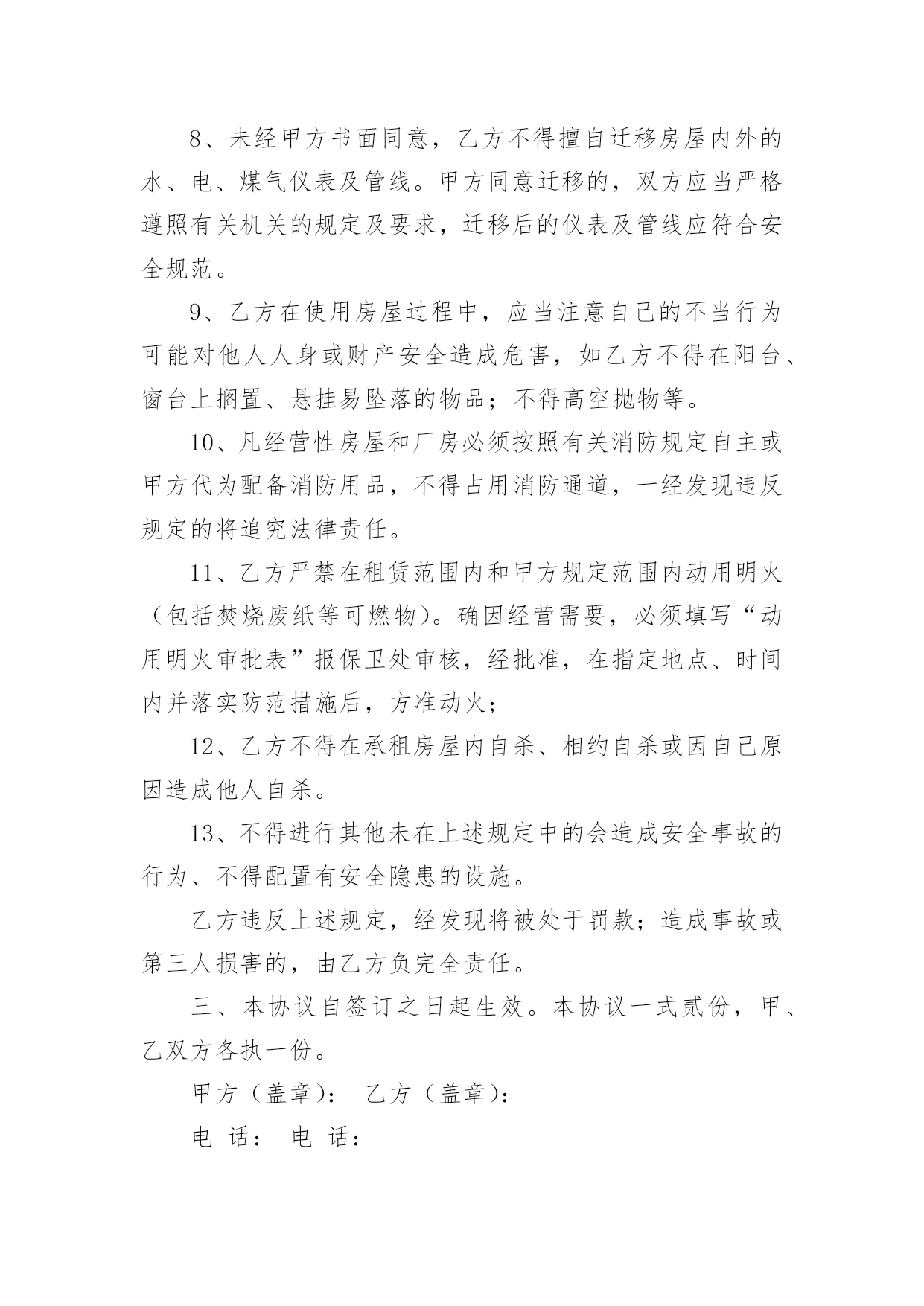 8、未经甲方书面同意，乙方不得擅自迁移房屋内外的水、电、煤气仪表及管线。甲方同意迁移的，双方应当严格遵照有关机关的规定及要求，迁移后的仪表及管线应符合安全规范。

9、乙方在使用房屋过程中，应当注意自己的不当行为可能对他人人身或财产安全造成危害，如乙方不得在阳台、窗台上搁置、悬挂易坠落的物品；不得高空抛物等。

10、凡经营性房屋和厂房必须按照有关消防规定自主或甲方代为配备消防用品，不得占用消防通道，一经发现违反规定的将追究法律责任。

11、乙方严禁在租赁范围内和甲方规定范围内动用明火（包括焚烧废纸等可燃物）。确因经营需要，必须填写“动用明火审批表”报保卫处审核，经批准，在指定地点、时间内并落实防范措施后，方准动火；

12、乙方不得在承租房屋内自杀、相约自杀或因自己原因造成他人自杀。

13、不得进行其他未在上述规定中的会造成安全事故的行为、不得配置有安全隐患的设施。

乙方违反上述规定，经发现将被处于罚款；造成事故或第三人损害的，由乙方负完全责任。

三、本协议自签订之日起生效。本协议一式贰份，甲、乙双方各执一份。

甲方（盖章）： 乙方（盖章）：

电 话： 电 话：